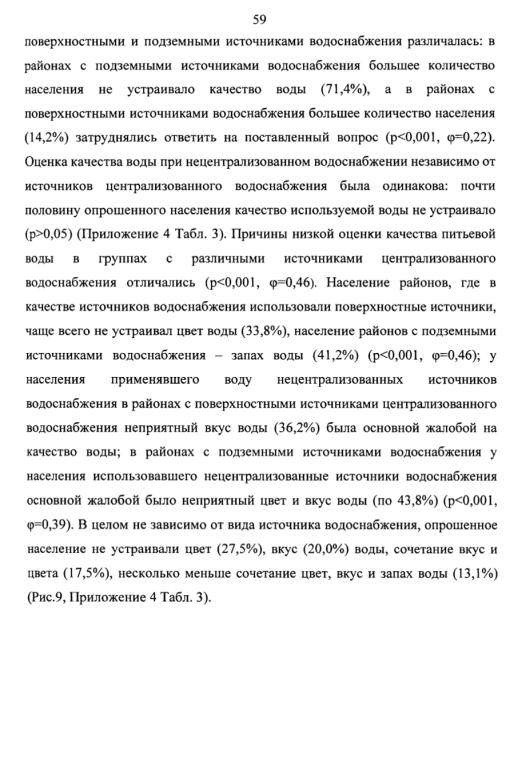 59

поверхностными и подземными источниками водоснабжения различалась: в районах с подземными источниками водоснабжения большее количество населения не устраивало качество воды (71,4%), а в районах с поверхностными источниками водоснабжения большее количество населения (14,2%) затруднялись ответить на поставленный вопрос (p<0,001, φ=0,22). Оценка качества воды при нецентрализованном водоснабжении независимо от источников централизованного водоснабжения была одинакова: почти половину опрошенного населения качество используемой воды не устраивало (p>0,05) (Приложение 4 Табл. 3). Причины низкой оценки качества питьевой воды в группах с различными источниками централизованного водоснабжения отличались (p<0,001, φ=0,46). Население районов, где в качестве источников водоснабжения использовали поверхностные источники, чаще всего не устраивал цвет воды (33,8%), население районов с подземными источниками водоснабжения – запах воды (41,2%) (p<0,001, φ=0,46); у населения применявшего воду нецентрализованных источников водоснабжения в районах с поверхностными источниками централизованного водоснабжения неприятный вкус воды (36,2%) была основной жалобой на качество воды; в районах с подземными источниками водоснабжения у населения использовавшего нецентрализованные источники водоснабжения основной жалобой было неприятный цвет и вкус воды (по 43,8%) (p<0,001, φ=0,39). В целом не зависимо от вида источника водоснабжения, опрошенное население не устраивали цвет (27,5%), вкус (20,0%) воды, сочетание вкус и цвета (17,5%), несколько меньше сочетание цвет, вкус и запах воды (13,1%) (Рис.9, Приложение 4 Табл. 3).